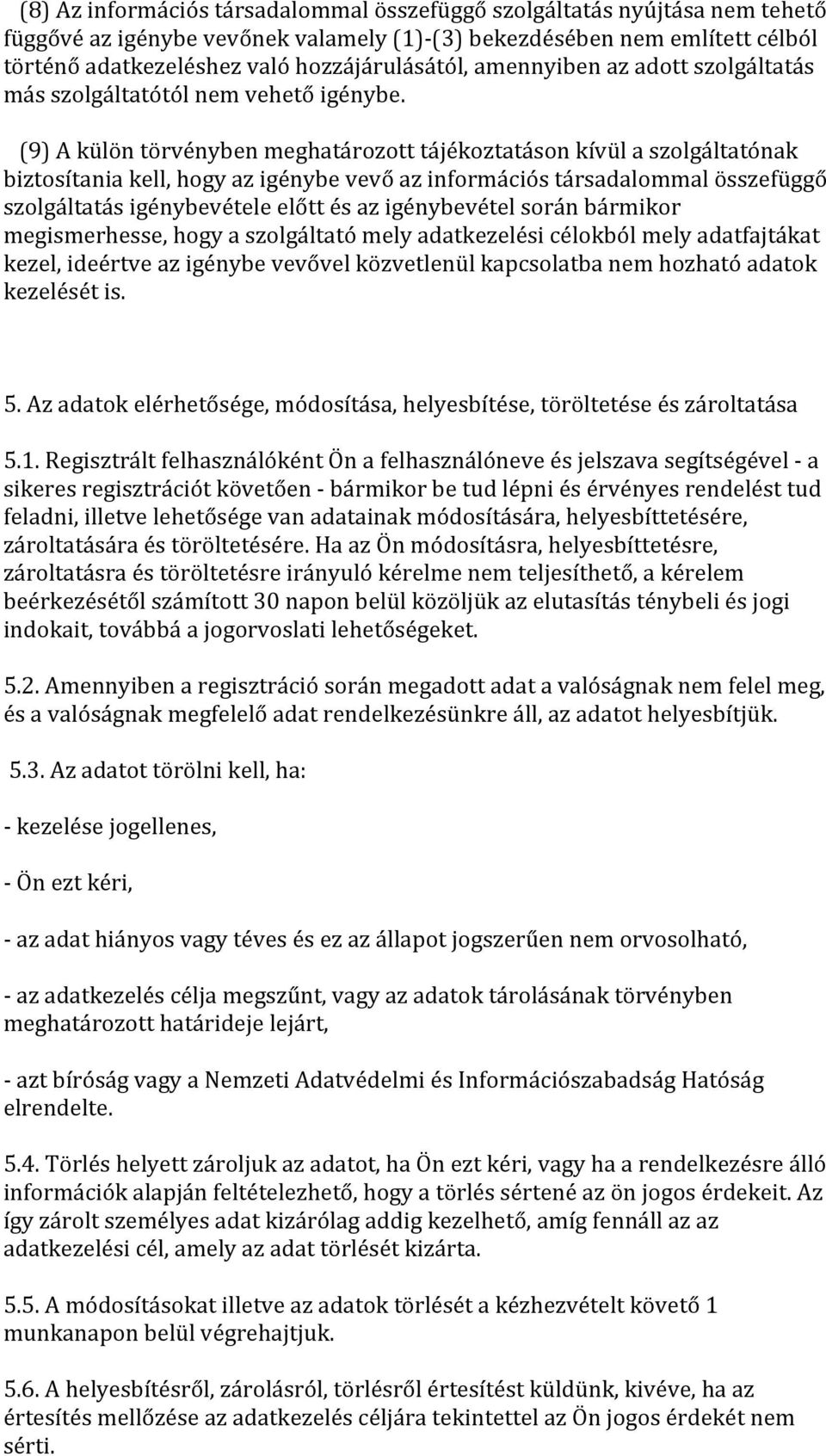 (8) Az információs társadalommal összefüggő szolgáltatás nyújtása nem tehető függővé az igénybe vevőnek valamely (1)-(3) bekezdésében nem említett célból történő adatkezeléshez való hozzájárulásától, amennyiben az adott szolgáltatás más szolgáltatótól nem vehető igénybe.

(9) A külön törvényben meghatározott tájékoztatáson kívül a szolgáltatónak biztosítania kell, hogy az igénybe vevő az információs társadalommal összefüggő szolgáltatás igénybevétele előtt és az igénybevétel során bármikor megismerhesse, hogy a szolgáltató mely adatkezelési célokból mely adatfajtákat kezel, ideértve az igénybe vevővel közvetlenül kapcsolatba nem hozható adatok kezelését is.

5. Az adatok elérhetősége, módosítása, helyesbítése, töröltetése és zároltatása

5.1. Regisztrált felhasználóként Ön a felhasználóneve és jelszava segítségével - a sikeres regisztrációt követően - bármikor be tud lépni és érvényes rendelést tud feladni, illetve lehetősége van adatainak módosítására, helyesbíttetésére, zároltatására és töröltetésére. Ha az Ön módosításra, helyesbíttetésre, zároltatásra és töröltetésre irányuló kérelme nem teljesíthető, a kérelem beérkezésétől számított 30 napon belül közöljük az elutasítás ténybeli és jogi indokait, továbbá a jogorvoslati lehetőségeket.

5.2. Amennyiben a regisztráció során megadott adat a valóságnak nem felel meg, és a valóságnak megfelelő adat rendelkezésünkre áll, az adatot helyesbítjük.

5.3. Az adatot törölni kell, ha:

- kezelése jogellenes,

- Ön ezt kéri,

- az adat hiányos vagy téves és ez az állapot jogszerűen nem orvosolható,

- az adatkezelés célja megszűnt, vagy az adatok tárolásának törvényben meghatározott határideje lejárt,

- azt bíróság vagy a Nemzeti Adatvédelmi és Információszabadság Hatóság elrendelte.

5.4. Törlés helyett zároljuk az adatot, ha Ön ezt kéri, vagy ha a rendelkezésre álló információk alapján feltételezhető, hogy a törlés sértené az ön jogos érdekeit. Az így zárolt személyes adat kizárólag addig kezelhető, amíg fennáll az az adatkezelési cél, amely az adat törlését kizárta.

5.5. A módosításokat illetve az adatok törlését a kézhezvételt követő 1 munkanapon belül végrehajtjuk.

5.6. A helyesbítésről, zárolásról, törlésről értesítést küldünk, kivéve, ha az értesítés mellőzése az adatkezelés céljára tekintettel az Ön jogos érdekét nem sérti.